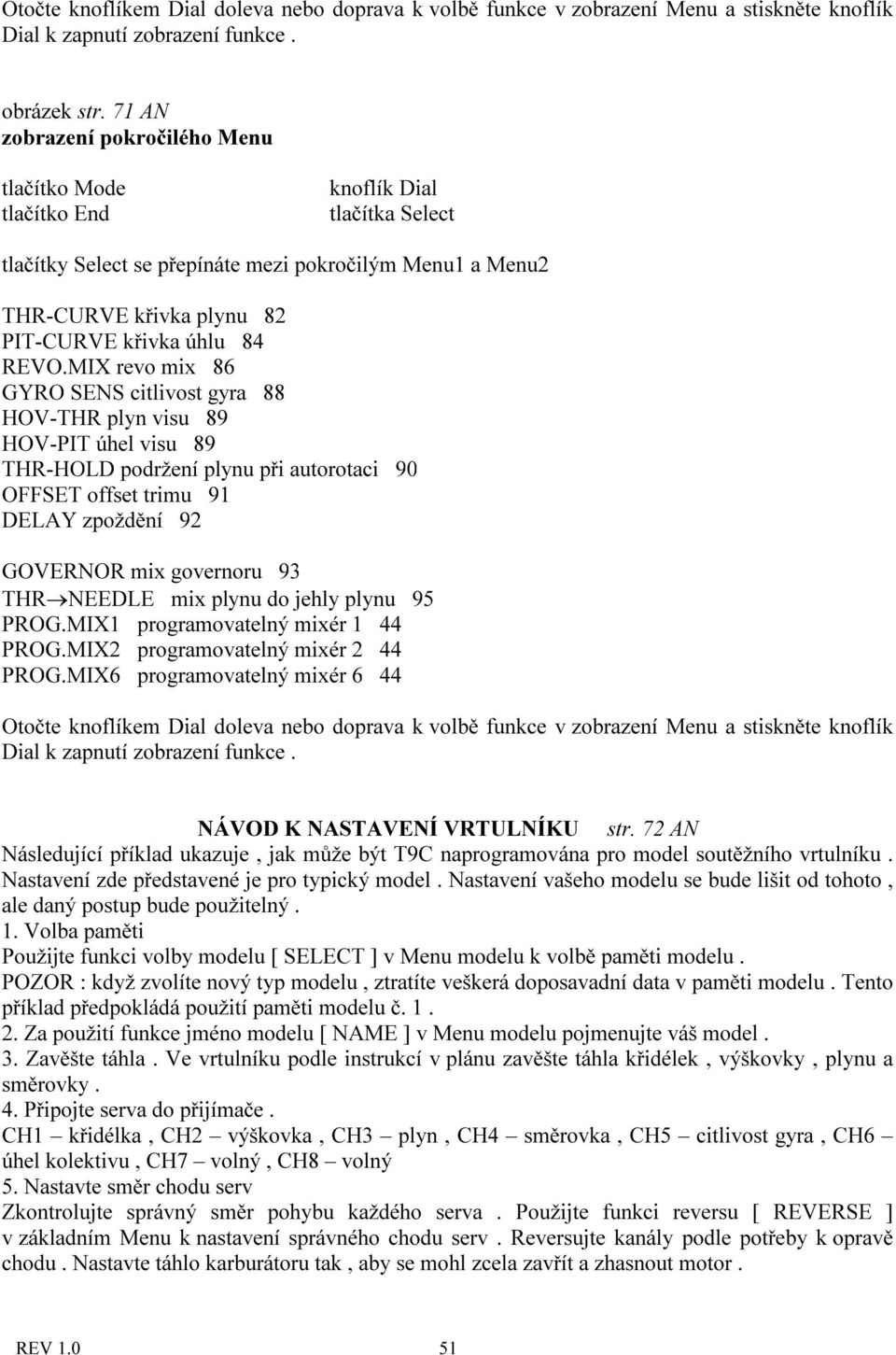 Otočte knoflíkem Dial doleva nebo doprava k volbě funkce v zobrazení Menu a stiskněte knoflík Dial k zapnutí zobrazení funkce .

obrázek str. 71 AN
zobrazení pokročilého Menu

tlačítko Mode
tlačítko End

knoflík Dial
tlačítka Select

tlačítky Select se přepínáte mezi pokročilým Menu1 a Menu2

THR-CURVE křivka plynu 82
PIT-CURVE křivka úhlu 84
REVO.MIX revo mix 86
GYRO SENS citlivost gyra 88
HOV-THR plyn visu 89
HOV-PIT úhel visu 89
THR-HOLD podržení plynu při autorotaci 90
OFFSET offset trimu 91
DELAY zpoždění 92

GOVERNOR mix governoru 93
THR$\rightarrow$NEEDLE mix plynu do jehly plynu 95
PROG.MIX1 programovatelný mixér 1 44
PROG.MIX2 programovatelný mixér 2 44
PROG.MIX6 programovatelný mixér 6 44

Otočte knoflíkem Dial doleva nebo doprava k volbě funkce v zobrazení Menu a stiskněte knoflík Dial k zapnutí zobrazení funkce .

NÁVOD K NASTAVENÍ VRTULNÍKU str. 72 AN
Následující příklad ukazuje , jak může být T9C naprogramována pro model soutěžního vrtulníku . Nastavení zde představené je pro typický model . Nastavení vašeho modelu se bude lišit od tohoto , ale daný postup bude použitelný .
1. Volba paměti
Použijte funkci volby modelu [ SELECT ] v Menu modelu k volbě paměti modelu .
POZOR : když zvolíte nový typ modelu , ztratíte veškerá doposavadní data v paměti modelu . Tento příklad předpokládá použití paměti modelu č. 1 .
2. Za použití funkce jméno modelu [ NAME ] v Menu modelu pojmenujte váš model .
3. Zavěšte táhla . Ve vrtulníku podle instrukcí v plánu zavěšte táhla křidélek , výškovky , plynu a směrovky .
4. Připojte serva do přijímače .
CH1 – křidélka , CH2 – výškovka , CH3 – plyn , CH4 – směrovka , CH5 – citlivost gyra , CH6 – úhel kolektivu , CH7 – volný , CH8 – volný
5. Nastavte směr chodu serv
Zkontrolujte správný směr pohybu každého serva . Použijte funkci reversu [ REVERSE ] v základním Menu k nastavení správného chodu serv . Reversujte kanály podle potřeby k opravě chodu . Nastavte táhlo karburátoru tak , aby se mohl zcela zavřít a zhasnout motor .

REV 1.0 51